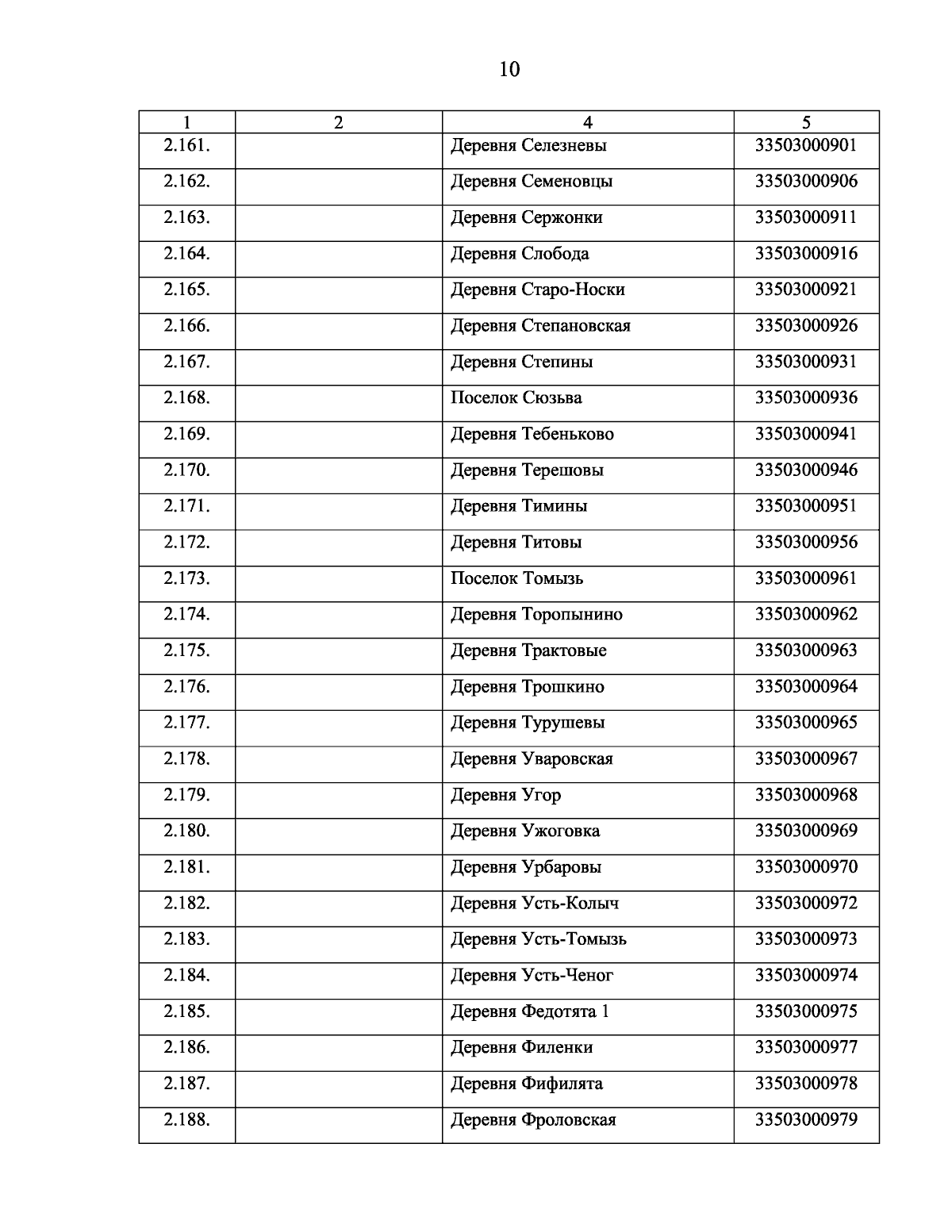 10

| 1 | 2 | 4 | 5 |
|---|---|---|---|
| 2.161. | | Деревня Селезневы | 33503000901 |
| 2.162. | | Деревня Семеновцы | 33503000906 |
| 2.163. | | Деревня Сержонки | 33503000911 |
| 2.164. | | Деревня Слобода | 33503000916 |
| 2.165. | | Деревня Старо-Носки | 33503000921 |
| 2.166. | | Деревня Степановская | 33503000926 |
| 2.167. | | Деревня Степины | 33503000931 |
| 2.168. | | Поселок Сюзьва | 33503000936 |
| 2.169. | | Деревня Тебеньково | 33503000941 |
| 2.170. | | Деревня Терешовы | 33503000946 |
| 2.171. | | Деревня Тимины | 33503000951 |
| 2.172. | | Деревня Титовы | 33503000956 |
| 2.173. | | Поселок Томызь | 33503000961 |
| 2.174. | | Деревня Торопынино | 33503000962 |
| 2.175. | | Деревня Трактовые | 33503000963 |
| 2.176. | | Деревня Трошкино | 33503000964 |
| 2.177. | | Деревня Турушевы | 33503000965 |
| 2.178. | | Деревня Уваровская | 33503000967 |
| 2.179. | | Деревня Угор | 33503000968 |
| 2.180. | | Деревня Ужоговка | 33503000969 |
| 2.181. | | Деревня Урбаровы | 33503000970 |
| 2.182. | | Деревня Усть-Колыч | 33503000972 |
| 2.183. | | Деревня Усть-Томызь | 33503000973 |
| 2.184. | | Деревня Усть-Ченог | 33503000974 |
| 2.185. | | Деревня Федотята 1 | 33503000975 |
| 2.186. | | Деревня Филенки | 33503000977 |
| 2.187. | | Деревня Фифилята | 33503000978 |
| 2.188. | | Деревня Фроловская | 33503000979 |